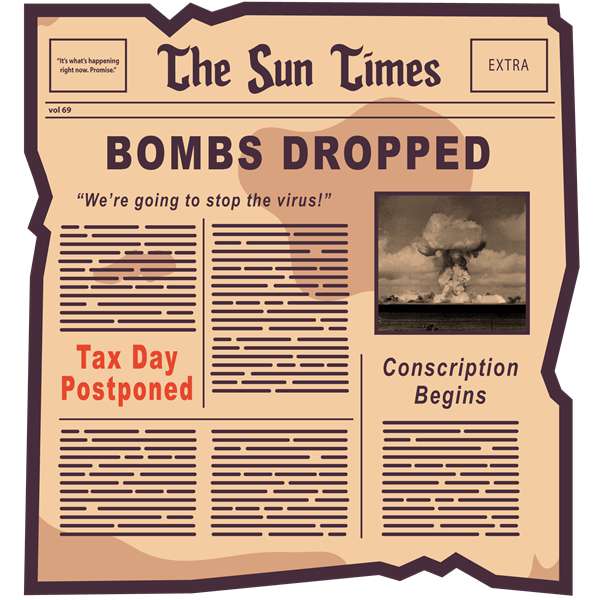 "It's what's happening right now. Promise."

The Sun Times

EXTRA

vol 69

BOMBS DROPPED

"We're going to stop the virus!"

Tax Day Postponed

Conscription Begins